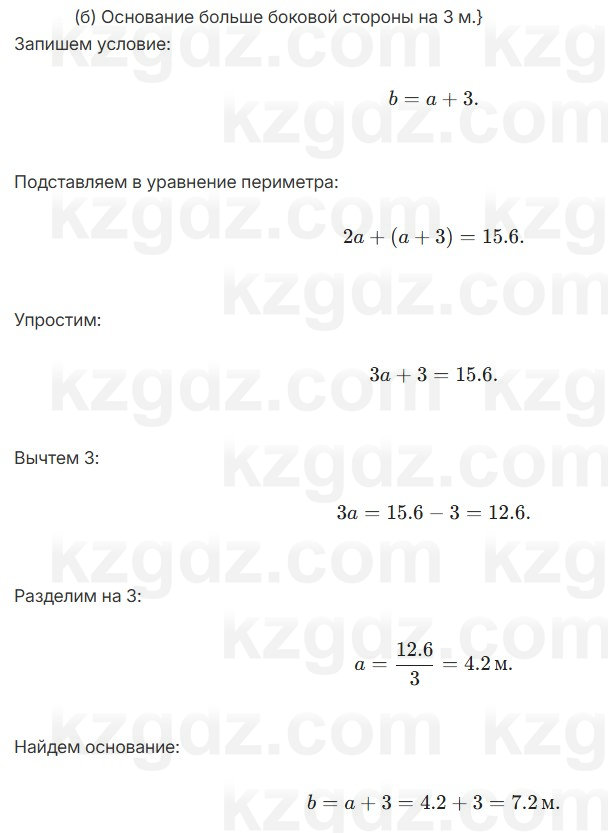 (б) Основание больше боковой стороны на 3 м.}

Запишем условие:

$b = a + 3.$

Подставляем в уравнение периметра:

$2a + (a + 3) = 15.6.$

Упростим:

$3a + 3 = 15.6.$

Вычтем 3:

$3a = 15.6 - 3 = 12.6.$

Разделим на 3:

$a = \frac{12.6}{3} = 4.2\,\text{м}.$

Найдем основание:

$b = a + 3 = 4.2 + 3 = 7.2\,\text{м}.$

kzgdz.com